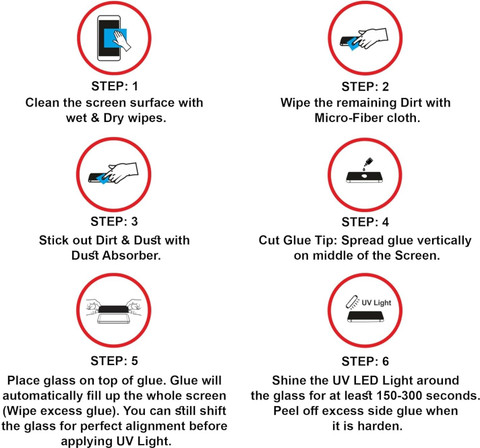 STEP: 1
Clean the screen surface with wet & Dry wipes.

STEP: 2
Wipe the remaining Dirt with Micro-Fiber cloth.

STEP: 3
Stick out Dirt & Dust with Dust Absorber.

STEP: 4
Cut Glue Tip: Spread glue vertically on middle of the Screen.

STEP: 5
Place glass on top of glue. Glue will automatically fill up the whole screen (Wipe excess glue). You can still shift the glass for perfect alignment before applying UV Light.

UV Light

STEP: 6
Shine the UV LED Light around the glass for at least 150-300 seconds. Peel off excess side glue when it is harden.